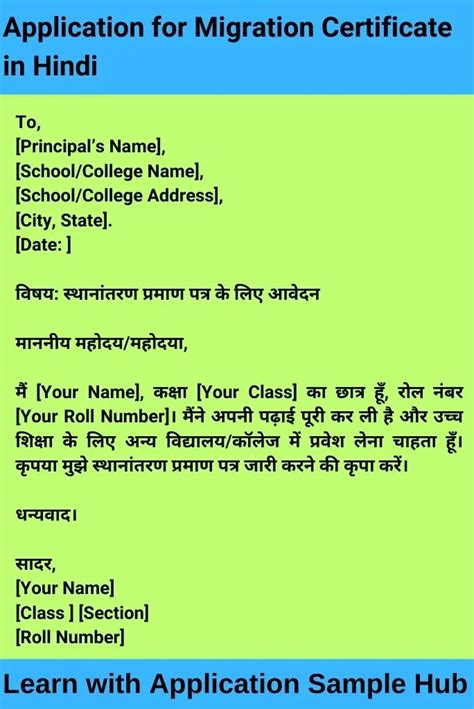 Application for Migration Certificate in Hindi

To,
[Principal's Name],
[School/College Name],
[School/College Address],
[City, State].
[Date: ]

विषय: स्थानांतरण प्रमाण पत्र के लिए आवेदन

माननीय महोदय/महोदया,

मैं [Your Name], कक्षा [Your Class] का छात्र हूँ, रोल नंबर [Your Roll Number]। मैंने अपनी पढ़ाई पूरी कर ली है और उच्च शिक्षा के लिए अन्य विद्यालय/कॉलेज में प्रवेश लेना चाहता हूँ। कृपया मुझे स्थानांतरण प्रमाण पत्र जारी करने की कृपा करें।

धन्यवाद।

सादर,
[Your Name]
[Class ] [Section]
[Roll Number]

Learn with Application Sample Hub